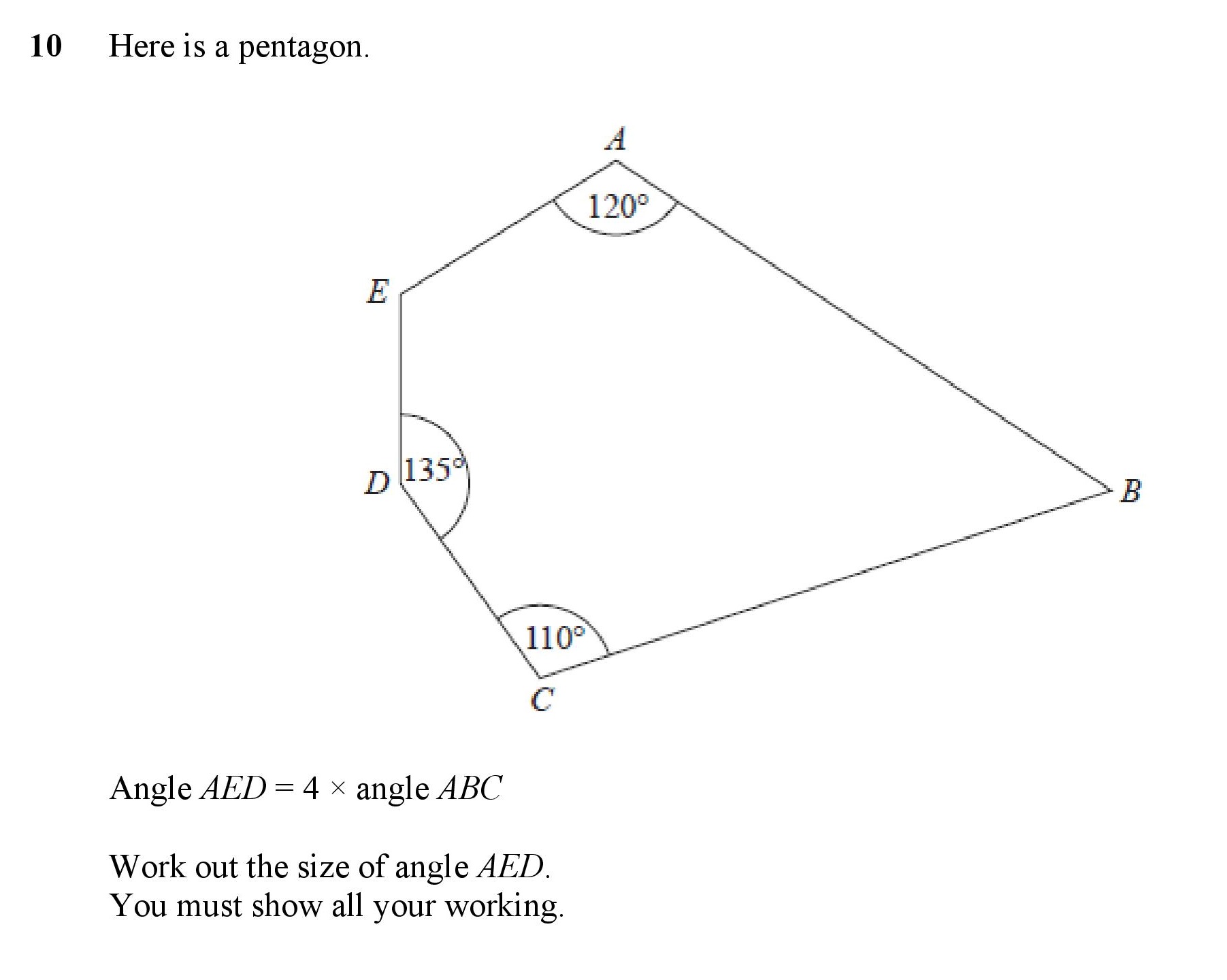 10 Here is a pentagon.

A

120°

E

D

135°

B

110°

C

Angle AED = 4 × angle ABC

Work out the size of angle AED.
You must show all your working.